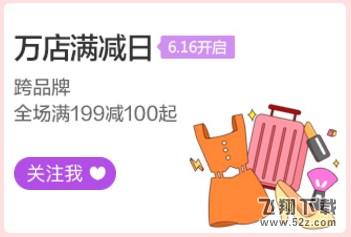 万店满减日 6.16开启

跨品牌
全场满199减100起

关注我

飞翔下载
www.52z.com